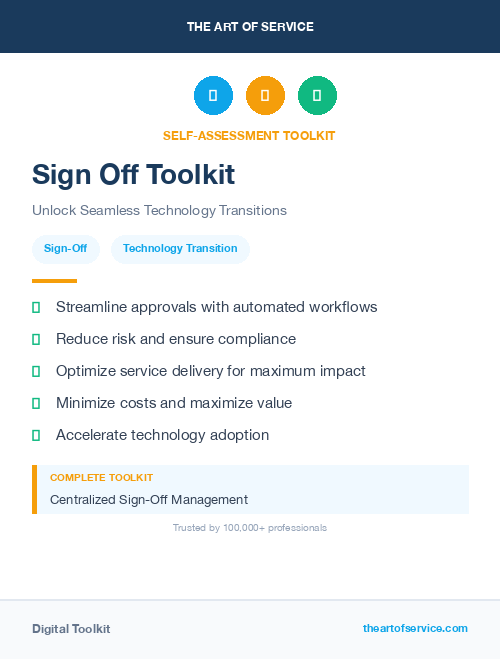 THE ART OF SERVICE

SELF-ASSESSMENT TOOLKIT

Sign Off Toolkit

Unlock Seamless Technology Transitions

Sign-Off

Technology Transition

Streamline approvals with automated workflows

Reduce risk and ensure compliance

Optimize service delivery for maximum impact

Minimize costs and maximize value

Accelerate technology adoption

COMPLETE TOOLKIT

Centralized Sign-Off Management

Trusted by 100,000+ professionals

Digital Toolkit

theartofservice.com